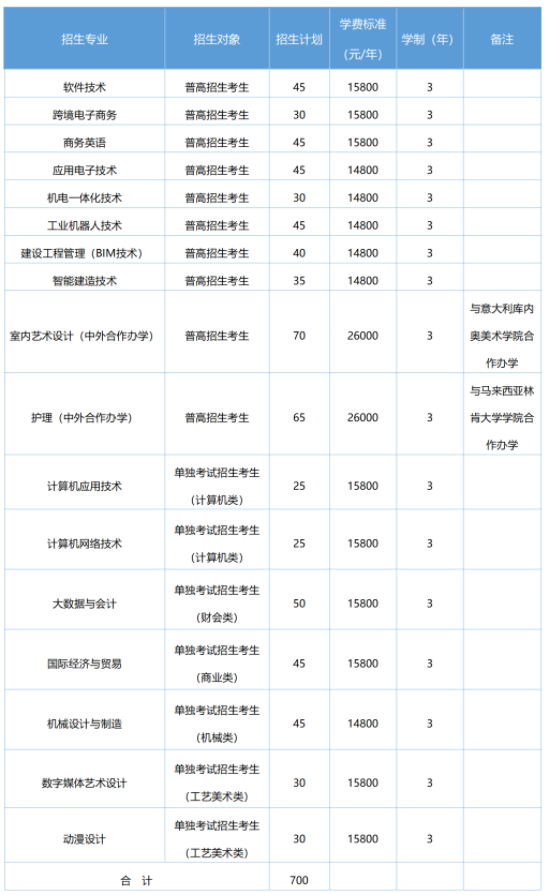 | 招生专业 | 招生对象 | 招生计划 | 学费标准（元/年） | 学制（年） | 备注 |
|---|---|---|---|---|---|
| 软件技术 | 普高招生考生 | 45 | 15800 | 3 | |
| 跨境电子商务 | 普高招生考生 | 30 | 15800 | 3 | |
| 商务英语 | 普高招生考生 | 45 | 15800 | 3 | |
| 应用电子技术 | 普高招生考生 | 45 | 14800 | 3 | |
| 机电一体化技术 | 普高招生考生 | 30 | 14800 | 3 | |
| 工业机器人技术 | 普高招生考生 | 45 | 14800 | 3 | |
| 建设工程管理（BIM技术） | 普高招生考生 | 40 | 14800 | 3 | |
| 智能建造技术 | 普高招生考生 | 35 | 14800 | 3 | |
| 室内艺术设计（中外合作办学） | 普高招生考生 | 70 | 26000 | 3 | 与意大利库内奥美术学院合作办学 |
| 护理（中外合作办学） | 普高招生考生 | 65 | 26000 | 3 | 与马来西亚林肯大学学院合作办学 |
| 计算机应用技术 | 单独考试招生考生（计算机类） | 25 | 15800 | 3 | |
| 计算机网络技术 | 单独考试招生考生（计算机类） | 25 | 15800 | 3 | |
| 大数据与会计 | 单独考试招生考生（财会类） | 50 | 15800 | 3 | |
| 国际经济与贸易 | 单独考试招生考生（商业类） | 45 | 15800 | 3 | |
| 机械设计与制造 | 单独考试招生考生（机械类） | 45 | 14800 | 3 | |
| 数字媒体艺术设计 | 单独考试招生考生（工艺美术类） | 30 | 15800 | 3 | |
| 动漫设计 | 单独考试招生考生（工艺美术类） | 30 | 15800 | 3 | |
| 合 计 | | 700 | | | |